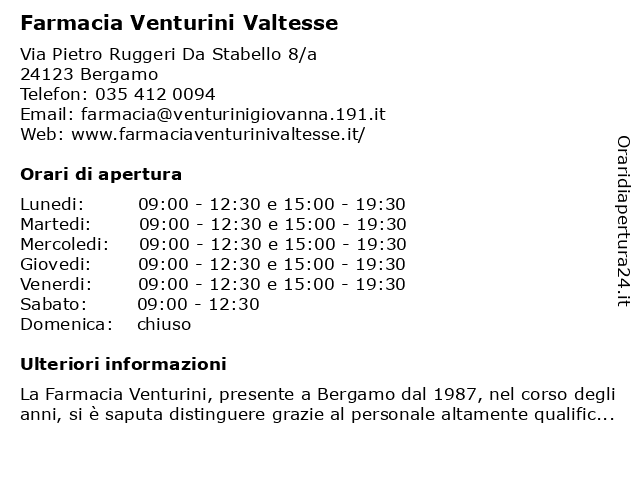 Farmacia Venturini Valtesse

Via Pietro Ruggeri Da Stabello 8/a
24123 Bergamo
Telefon: 035 412 0094
Email: farmacia@venturinigiovanna.191.it
Web: www.farmaciaventurinivaltesse.it/

Orari di apertura

| | |
|---|---|
| Lunedi: | 09:00 - 12:30 e 15:00 - 19:30 |
| Martedi: | 09:00 - 12:30 e 15:00 - 19:30 |
| Mercoledi: | 09:00 - 12:30 e 15:00 - 19:30 |
| Giovedi: | 09:00 - 12:30 e 15:00 - 19:30 |
| Venerdi: | 09:00 - 12:30 e 15:00 - 19:30 |
| Sabato: | 09:00 - 12:30 |
| Domenica: | chiuso |

Ulteriori informazioni

La Farmacia Venturini, presente a Bergamo dal 1987, nel corso degli anni, si è saputa distinguere grazie al personale altamente qualific...

Oraridiapertura24.it